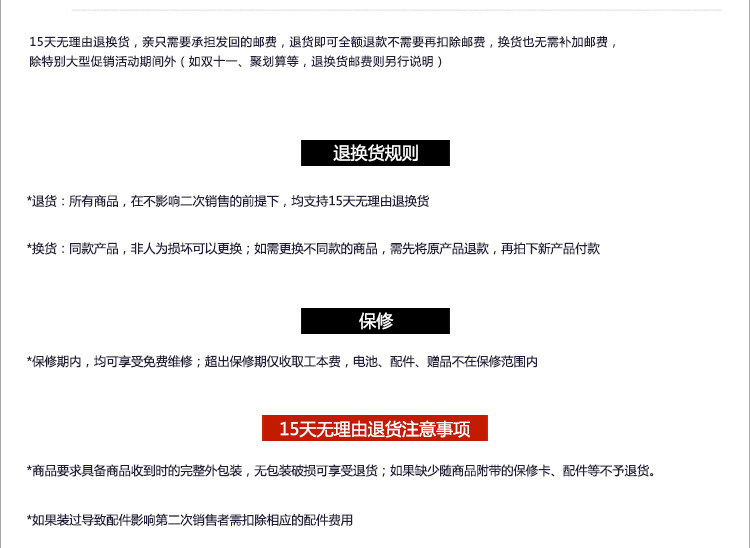 15天无理由退换货，亲只需要承担发回的邮费，退货即可全额退款不需要再扣除邮费，换货也无需补加邮费，除特别大型促销活动期间外（如双十一、聚划算等，退换货邮费则另行说明）

退换货规则

*退货：所有商品，在不影响二次销售的前提下，均支持15天无理由退换货

*换货：同款产品，非人为损坏可以更换；如需更换不同款的商品，需先将原产品退款，再拍下新产品付款

保修

*保修期内，均可享受免费维修；超出保修期仅收取工本费，电池、配件、赠品不在保修范围内

15天无理由退货注意事项

*商品要求具备商品收到时的完整外包装，无包装破损可享受退货；如果缺少随商品附带的保修卡、配件等不予退货。

*如果装过导致配件影响第二次销售者需扣除相应的配件费用